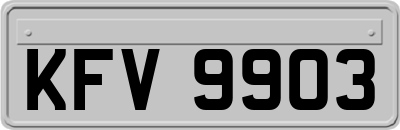 KFV 9903